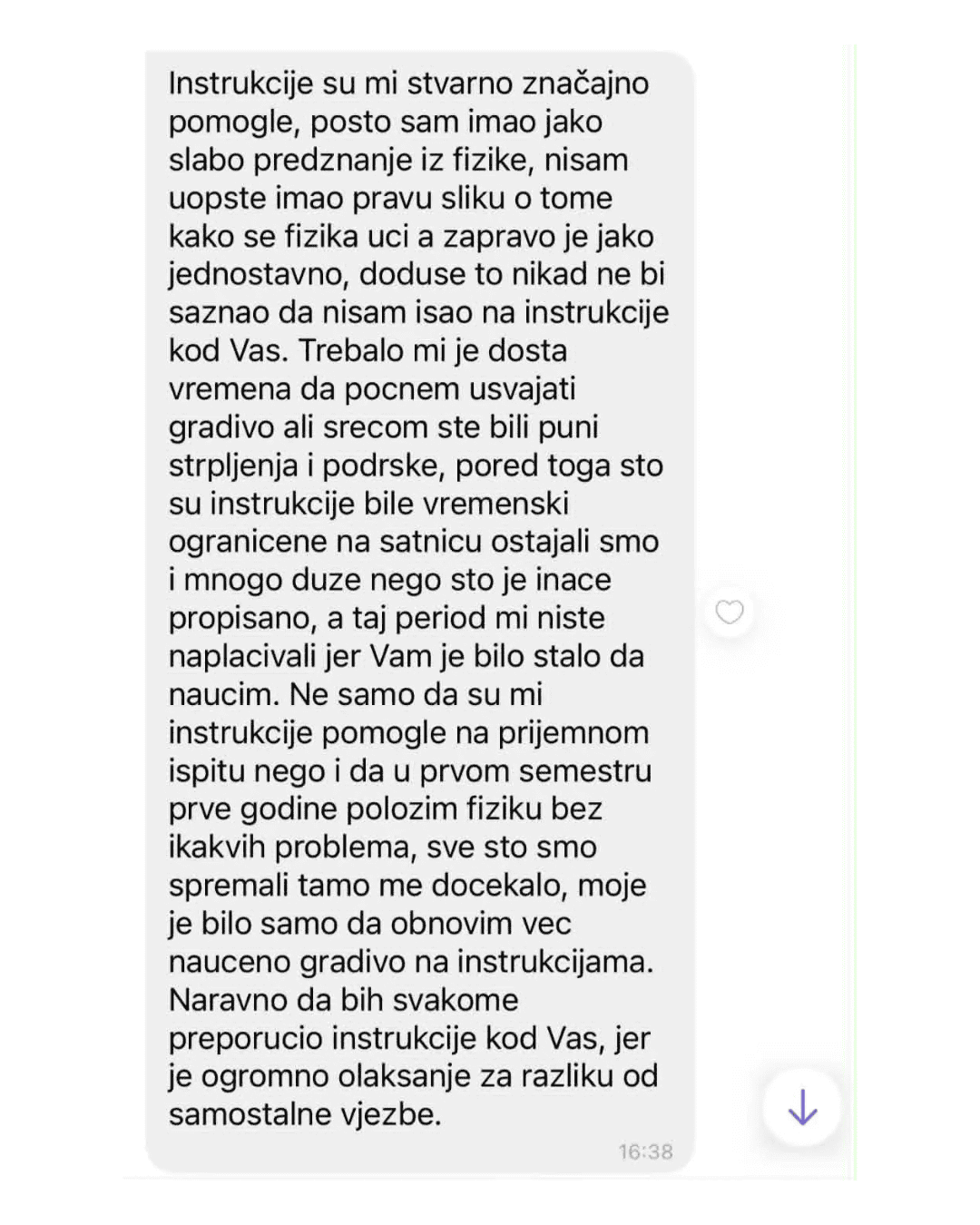 Instrukcije su mi stvarno značajno pomogle, posto sam imao jako slabo predznanje iz fizike, nisam uopste imao pravu sliku o tome kako se fizika uci a zapravo je jako jednostavno, doduse to nikad ne bi saznao da nisam isao na instrukcije kod Vas. Trebalo mi je dosta vremena da pocnem usvajati gradivo ali srecom ste bili puni strpljenja i podrske, pored toga sto su instrukcije bile vremenski ogranicene na satnicu ostajali smo i mnogo duze nego sto je inace propisano, a taj period mi niste naplacivali jer Vam je bilo stalo da naucim. Ne samo da su mi instrukcije pomogle na prijemnom ispitu nego i da u prvom semestru prve godine polozim fiziku bez ikakvih problema, sve sto smo spremali tamo me docekalo, moje je bilo samo da obnovim vec nauceno gradivo na instrukcijama. Naravno da bih svakome preporucio instrukcije kod Vas, jer je ogromno olaksanje za razliku od samostalne vjezbe.

16:38